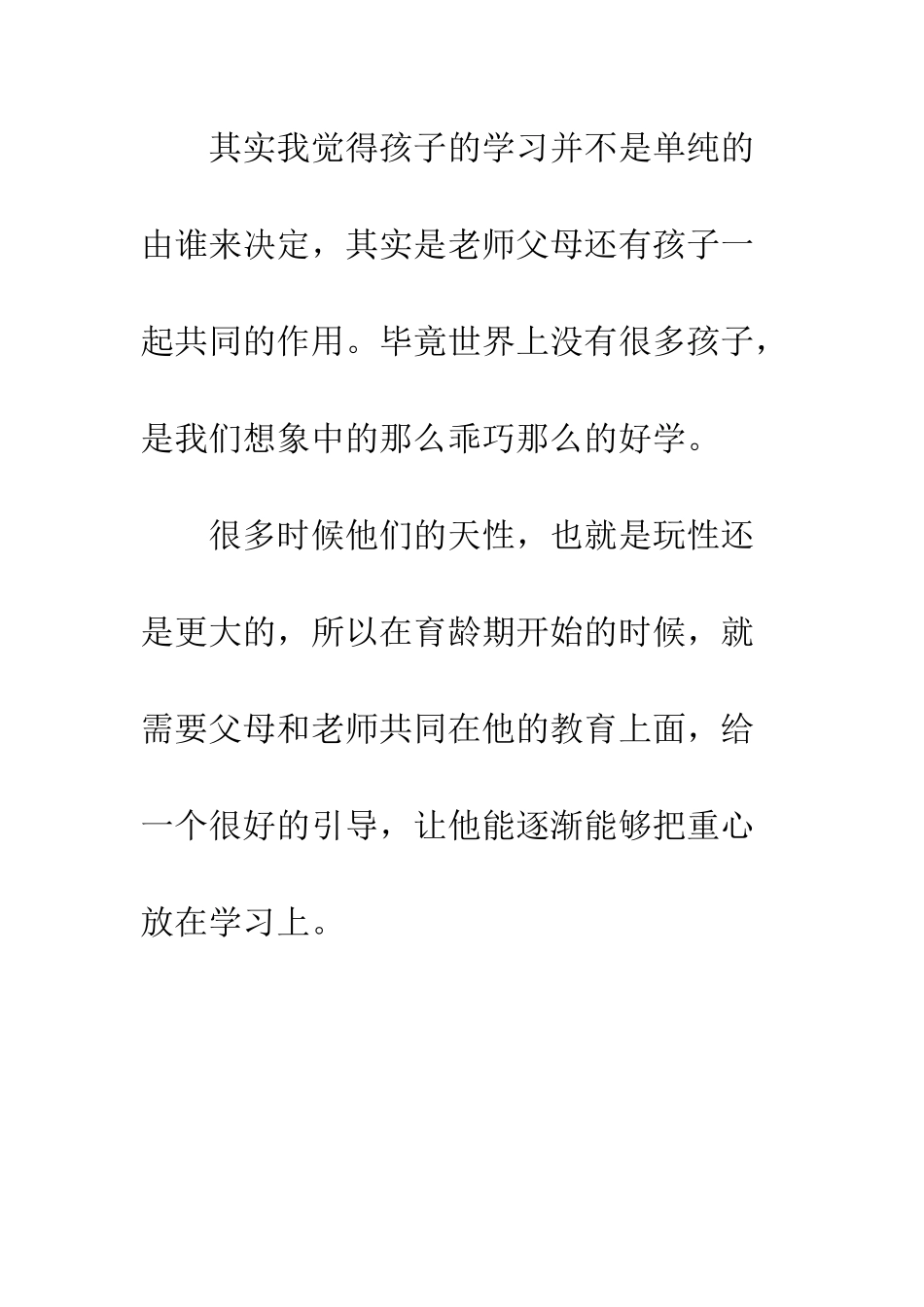 其实我觉得孩子的学习并不是单纯的由谁来决定，其实是老师父母还有孩子一起共同的作用。毕竟世界上没有很多孩子，是我们想象中的那么乖巧那么的好学。

很多时候他们的天性，也就是玩性还是更大的，所以在育龄期开始的时候，就需要父母和老师共同在他的教育上面，给一个很好的引导，让他能逐渐能够把重心放在学习上。